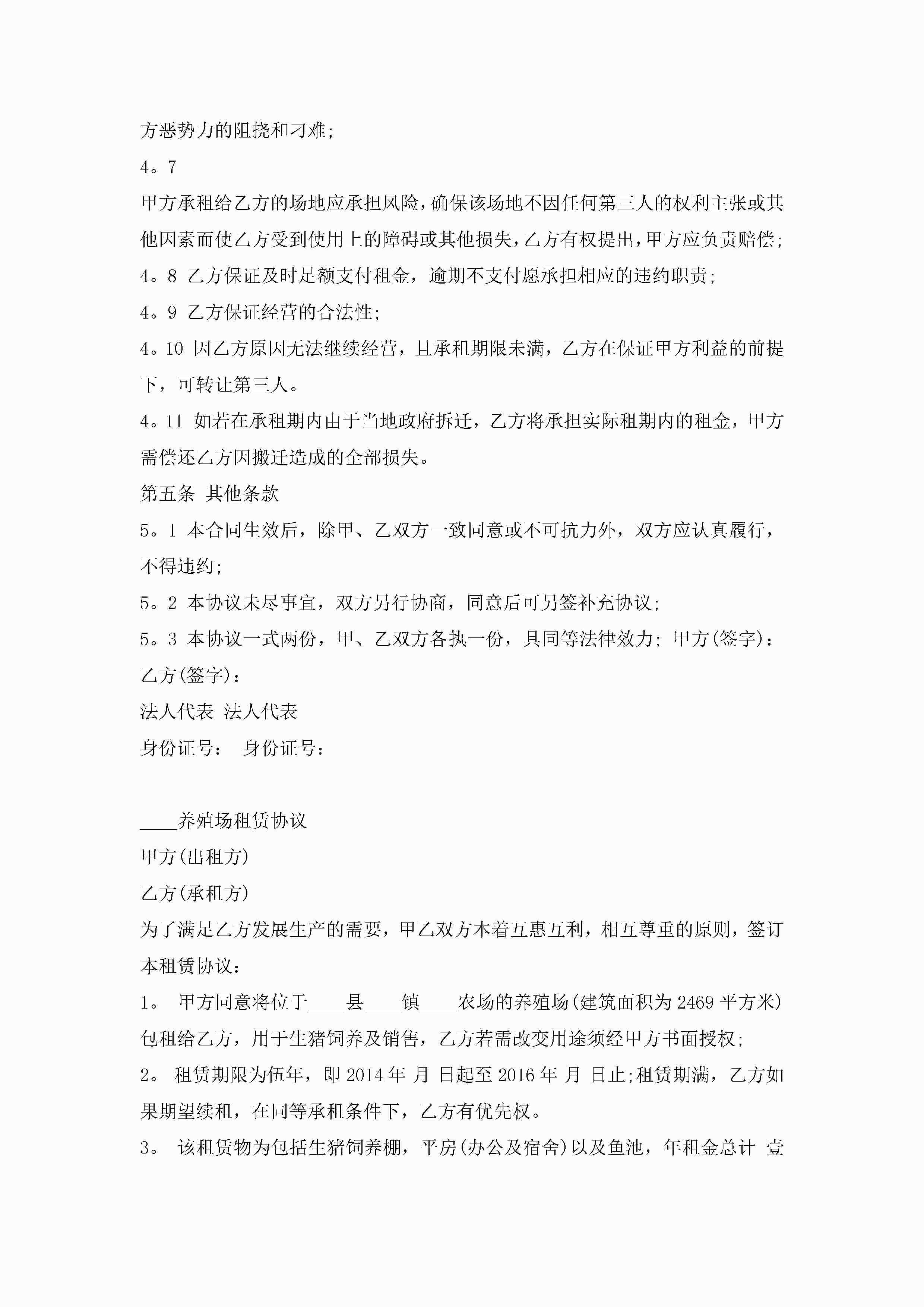 方恶势力的阻挠和刁难;

4。7

甲方承租给乙方的场地应承担风险，确保该场地不因任何第三人的权利主张或其他因素而使乙方受到使用上的障碍或其他损失，乙方有权提出，甲方应负责赔偿;

4。8 乙方保证及时足额支付租金，逾期不支付愿承担相应的违约职责;

4。9 乙方保证经营的合法性;

4。10 因乙方原因无法继续经营，且承租期限未满，乙方在保证甲方利益的前提下，可转让第三人。

4。11 如若在承租期内由于当地政府拆迁，乙方将承担实际租期内的租金，甲方需偿还乙方因搬迁造成的全部损失。

第五条 其他条款

5。1 本合同生效后，除甲、乙双方一致同意或不可抗力外，双方应认真履行，不得违约;

5。2 本协议未尽事宜，双方另行协商，同意后可另签补充协议;

5。3 本协议一式两份，甲、乙双方各执一份，具同等法律效力; 甲方(签字)：

乙方(签字)：

法人代表 法人代表

身份证号： 身份证号：

____养殖场租赁协议

甲方(出租方)

乙方(承租方)

为了满足乙方发展生产的需要，甲乙双方本着互惠互利，相互尊重的原则，签订本租赁协议：

1。 甲方同意将位于____县____镇____农场的养殖场(建筑面积为2469平方米)包租给乙方，用于生猪饲养及销售，乙方若需改变用途须经甲方书面授权;

2。 租赁期限为伍年，即2014年 月 日起至2016年 月 日止;租赁期满，乙方如果期望续租，在同等承租条件下，乙方有优先权。

3。 该租赁物为包括生猪饲养棚，平房(办公及宿舍)以及鱼池，年租金总计 壹